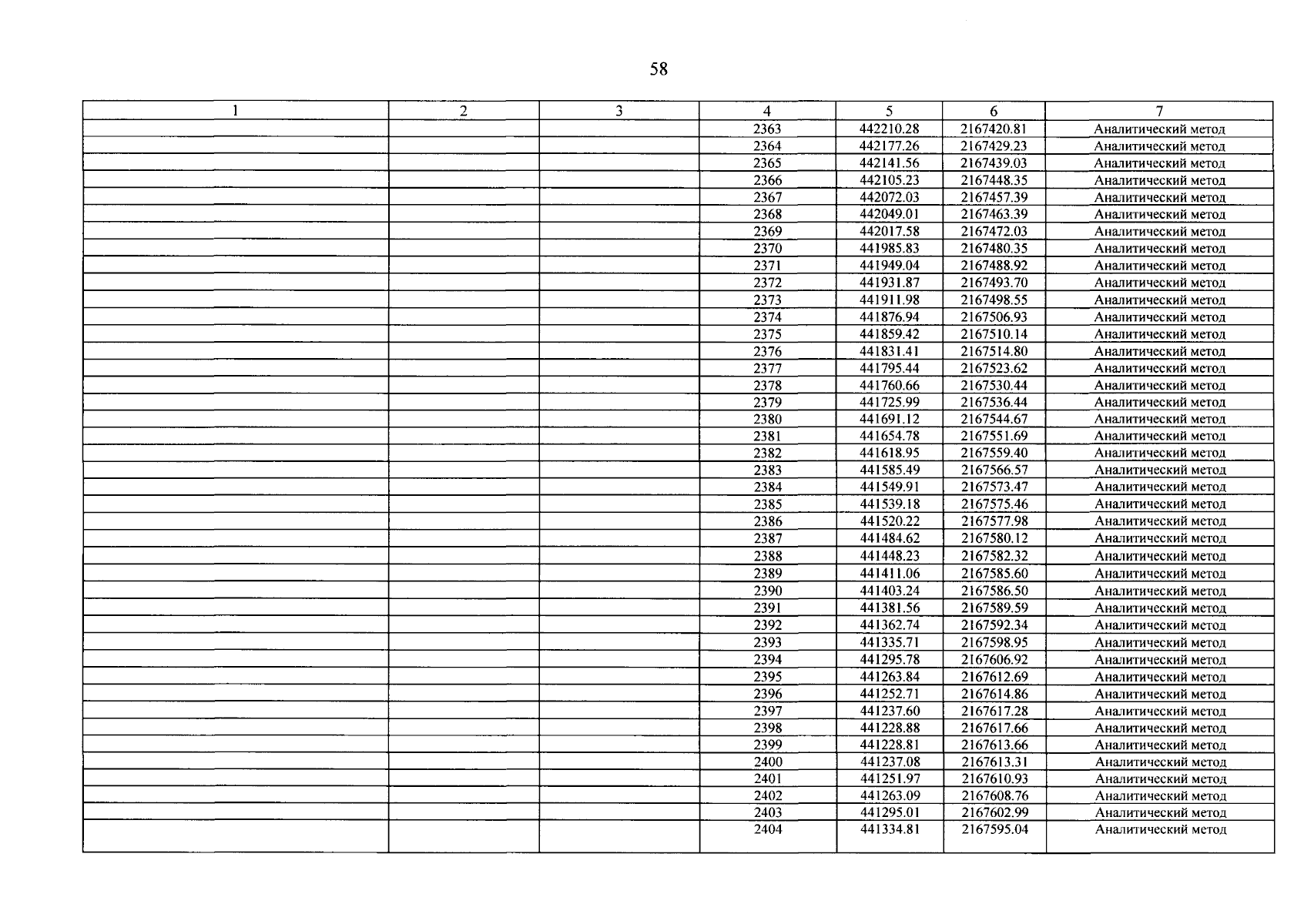 58

| 1 | 2 | 3 | 4 | 5 | 6 | 7 |
|---|---|---|---|---|---|---|
| | | | 2363 | 442210.28 | 2167420.81 | Аналитический метод |
| | | | 2364 | 442177.26 | 2167429.23 | Аналитический метод |
| | | | 2365 | 442141.56 | 2167439.03 | Аналитический метод |
| | | | 2366 | 442105.23 | 2167448.35 | Аналитический метод |
| | | | 2367 | 442072.03 | 2167457.39 | Аналитический метод |
| | | | 2368 | 442049.01 | 2167463.39 | Аналитический метод |
| | | | 2369 | 442017.58 | 2167472.03 | Аналитический метод |
| | | | 2370 | 441985.83 | 2167480.35 | Аналитический метод |
| | | | 2371 | 441949.04 | 2167488.92 | Аналитический метод |
| | | | 2372 | 441931.87 | 2167493.70 | Аналитический метод |
| | | | 2373 | 441911.98 | 2167498.55 | Аналитический метод |
| | | | 2374 | 441876.94 | 2167506.93 | Аналитический метод |
| | | | 2375 | 441859.42 | 2167510.14 | Аналитический метод |
| | | | 2376 | 441831.41 | 2167514.80 | Аналитический метод |
| | | | 2377 | 441795.44 | 2167523.62 | Аналитический метод |
| | | | 2378 | 441760.66 | 2167530.44 | Аналитический метод |
| | | | 2379 | 441725.99 | 2167536.44 | Аналитический метод |
| | | | 2380 | 441691.12 | 2167544.67 | Аналитический метод |
| | | | 2381 | 441654.78 | 2167551.69 | Аналитический метод |
| | | | 2382 | 441618.95 | 2167559.40 | Аналитический метод |
| | | | 2383 | 441585.49 | 2167566.57 | Аналитический метод |
| | | | 2384 | 441549.91 | 2167573.47 | Аналитический метод |
| | | | 2385 | 441539.18 | 2167575.46 | Аналитический метод |
| | | | 2386 | 441520.22 | 2167577.98 | Аналитический метод |
| | | | 2387 | 441484.62 | 2167580.12 | Аналитический метод |
| | | | 2388 | 441448.23 | 2167582.32 | Аналитический метод |
| | | | 2389 | 441411.06 | 2167585.60 | Аналитический метод |
| | | | 2390 | 441403.24 | 2167586.50 | Аналитический метод |
| | | | 2391 | 441381.56 | 2167589.59 | Аналитический метод |
| | | | 2392 | 441362.74 | 2167592.34 | Аналитический метод |
| | | | 2393 | 441335.71 | 2167598.95 | Аналитический метод |
| | | | 2394 | 441295.78 | 2167606.92 | Аналитический метод |
| | | | 2395 | 441263.84 | 2167612.69 | Аналитический метод |
| | | | 2396 | 441252.71 | 2167614.86 | Аналитический метод |
| | | | 2397 | 441237.60 | 2167617.28 | Аналитический метод |
| | | | 2398 | 441228.88 | 2167617.66 | Аналитический метод |
| | | | 2399 | 441228.81 | 2167613.66 | Аналитический метод |
| | | | 2400 | 441237.08 | 2167613.31 | Аналитический метод |
| | | | 2401 | 441251.97 | 2167610.93 | Аналитический метод |
| | | | 2402 | 441263.09 | 2167608.76 | Аналитический метод |
| | | | 2403 | 441295.01 | 2167602.99 | Аналитический метод |
| | | | 2404 | 441334.81 | 2167595.04 | Аналитический метод |